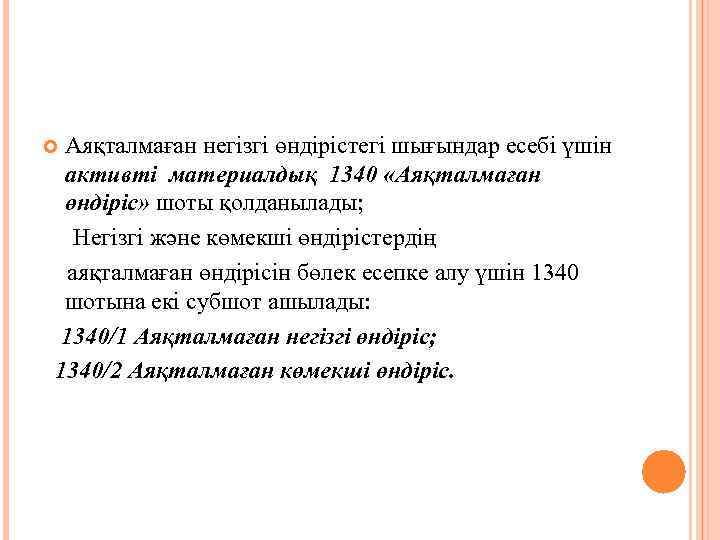 • Аяқталмаған негізгі өндірістегі шығындар есебі үшін активті материалдық 1340 «Аяқталмаған өндіріс» шоты қолданылады;

Негізгі және көмекші өндірістердің аяқталмаған өндірісін бөлек есепке алу үшін 1340 шотына екі субшот ашылады:

1340/1 Аяқталмаған негізгі өндіріс;

1340/2 Аяқталмаған көмекші өндіріс.